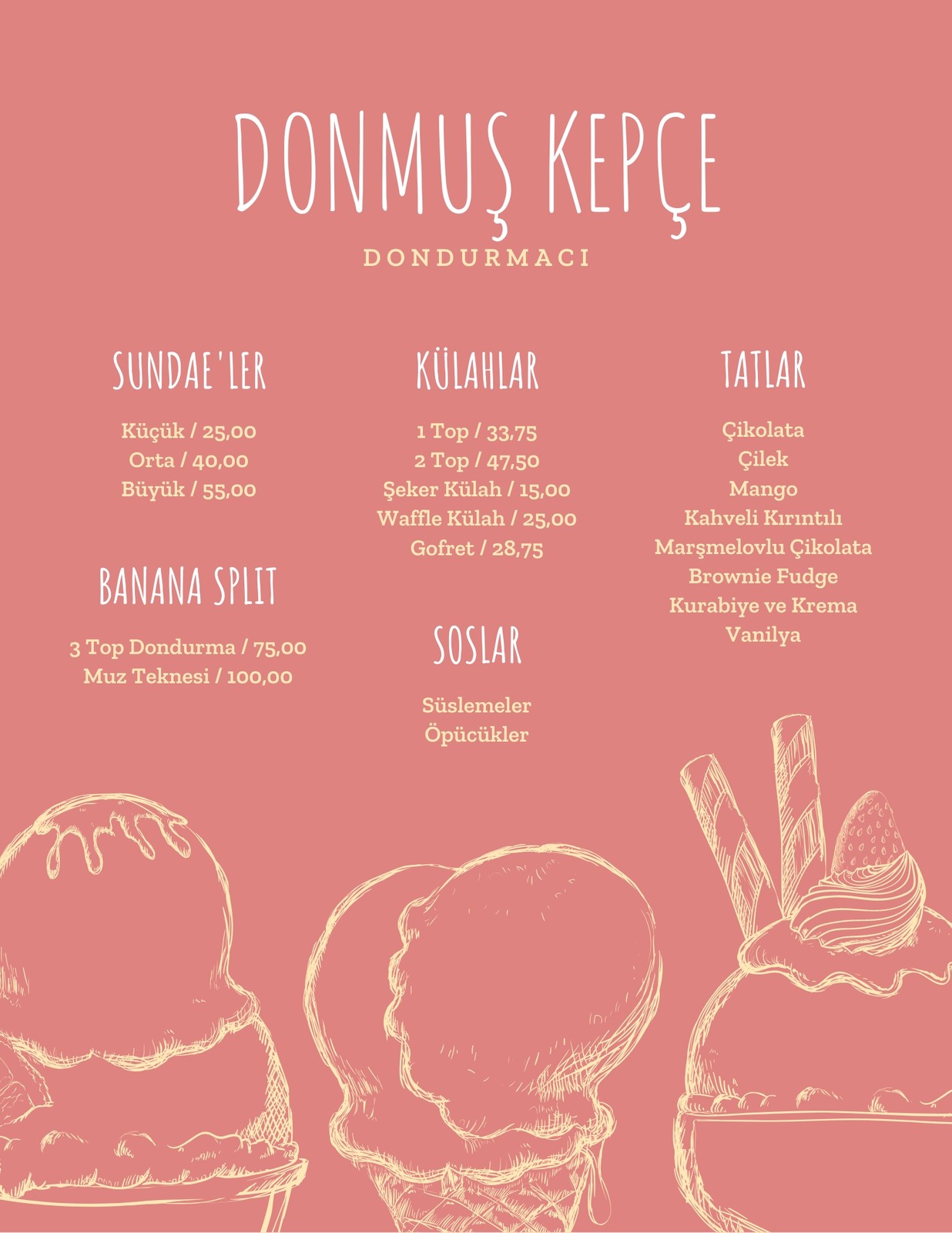 DONMUŞ KEPÇE
DONDURMACI

SUNDAE'LER

Küçük / 25,00
Orta / 40,00
Büyük / 55,00

BANANA SPLIT

3 Top Dondurma / 75,00
Muz Teknesi / 100,00

KÜLAHLAR

1 Top / 33,75
2 Top / 47,50
Şeker Külah / 15,00
Waffle Külah / 25,00
Gofret / 28,75

SOSLAR

Süslemeler
Öpücükler

TATLAR

Çikolata
Çilek
Mango
Kahveli Kırıntılı
Marşmelovlu Çikolata
Brownie Fudge
Kurabiye ve Krema
Vanilya